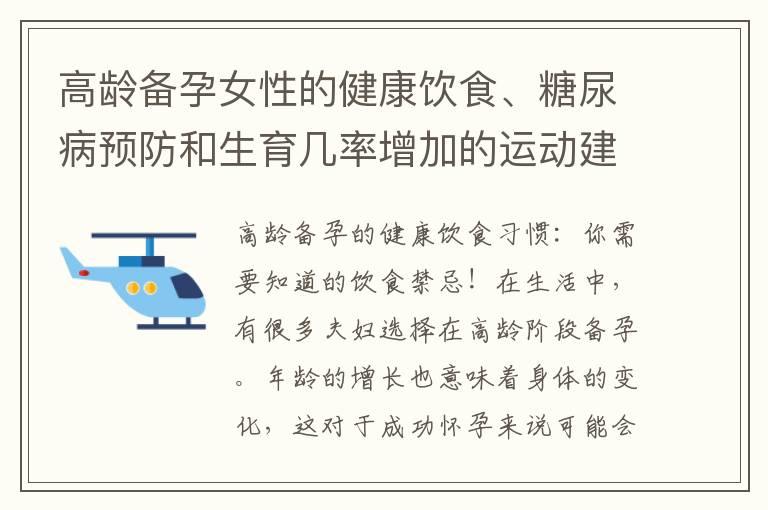 高龄备孕女性的健康饮食、糖尿病预防和生育几率增加的运动建

高龄备孕的健康饮食习惯：你需要知道的饮食禁忌！在生活中，有很多夫妇选择在高龄阶段备孕。年龄的增长也意味着身体的变化，这对于成功怀孕来说可能会